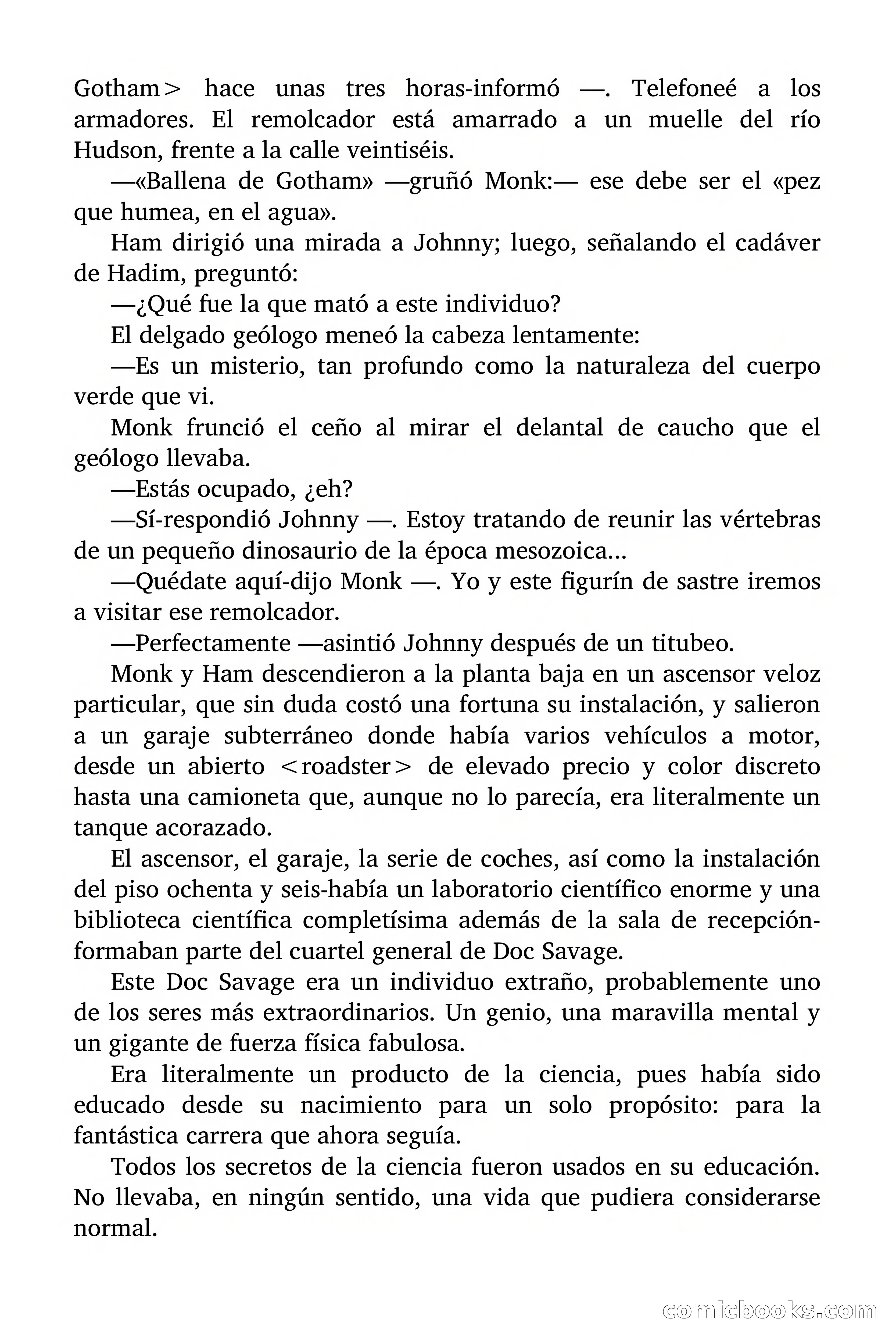 Gotham> hace unas tres horas-informó —. Telefoneé a los armadores. El remolcador está amarrado a un muelle del río Hudson, frente a la calle veintiséis.

—«Ballena de Gotham» —gruñó Monk:— ese debe ser el «pez que humea, en el agua».

Ham dirigió una mirada a Johnny; luego, señalando el cadáver de Hadim, preguntó:

—¿Qué fue la que mató a este individuo?

El delgado geólogo meneó la cabeza lentamente:

—Es un misterio, tan profundo como la naturaleza del cuerpo verde que vi.

Monk frunció el ceño al mirar el delantal de caucho que el geólogo llevaba.

—Estás ocupado, ¿eh?

—Sí-respondió Johnny —. Estoy tratando de reunir las vértebras de un pequeño dinosaurio de la época mesozoica...

—Quédate aquí-dijo Monk —. Yo y este figurín de sastre iremos a visitar ese remolcador.

—Perfectamente —asintió Johnny después de un titubeo.

Monk y Ham descendieron a la planta baja en un ascensor veloz particular, que sin duda costó una fortuna su instalación, y salieron a un garaje subterráneo donde había varios vehículos a motor, desde un abierto <roadster> de elevado precio y color discreto hasta una camioneta que, aunque no lo parecía, era literalmente un tanque acorazado.

El ascensor, el garaje, la serie de coches, así como la instalación del piso ochenta y seis-había un laboratorio científico enorme y una biblioteca científica completísima además de la sala de recepción-formaban parte del cuartel general de Doc Savage.

Este Doc Savage era un individuo extraño, probablemente uno de los seres más extraordinarios. Un genio, una maravilla mental y un gigante de fuerza física fabulosa.

Era literalmente un producto de la ciencia, pues había sido educado desde su nacimiento para un solo propósito: para la fantástica carrera que ahora seguía.

Todos los secretos de la ciencia fueron usados en su educación. No llevaba, en ningún sentido, una vida que pudiera considerarse normal.

comicbooks.com